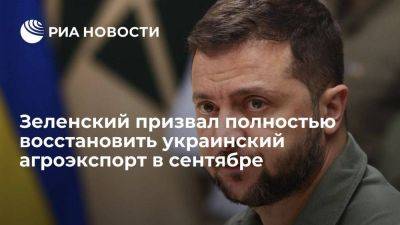 РИА НОВОСТИ

Зеленский призвал полностью восстановить украинский агроэкспорт в сентябре